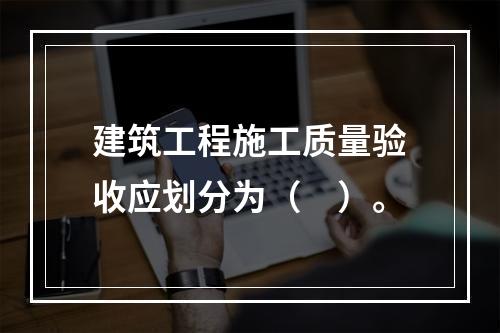 建筑工程施工质量验收应划分为（　）。